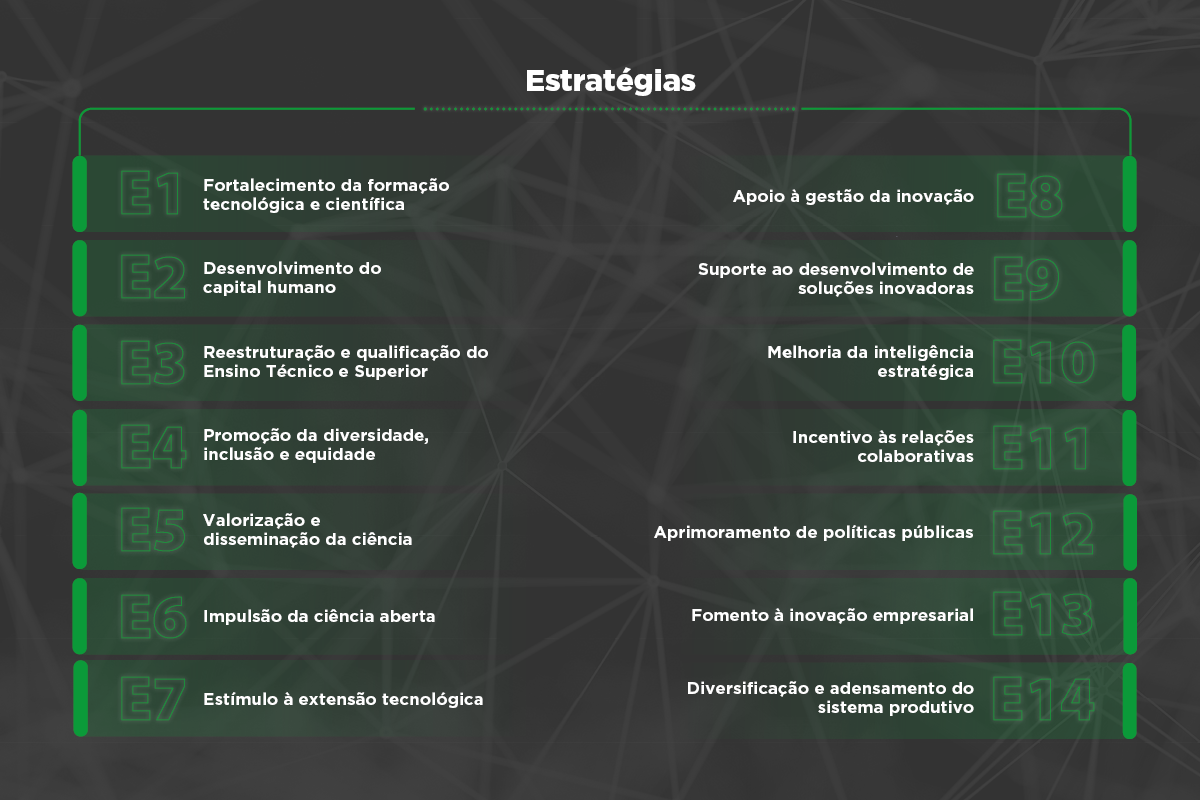 Estratégias

E1 Fortalecimento da formação tecnológica e científica

E2 Desenvolvimento do capital humano

E3 Reestruturação e qualificação do Ensino Técnico e Superior

E4 Promoção da diversidade, inclusão e equidade

E5 Valorização e disseminação da ciência

E6 Impulsão da ciência aberta

E7 Estímulo à extensão tecnológica

Apoio à gestão da inovação E8

Suporte ao desenvolvimento de soluções inovadoras E9

Melhoria da inteligência estratégica E10

Incentivo às relações colaborativas E11

Aprimoramento de políticas públicas E12

Fomento à inovação empresarial E13

Diversificação e adensamento do sistema produtivo E14